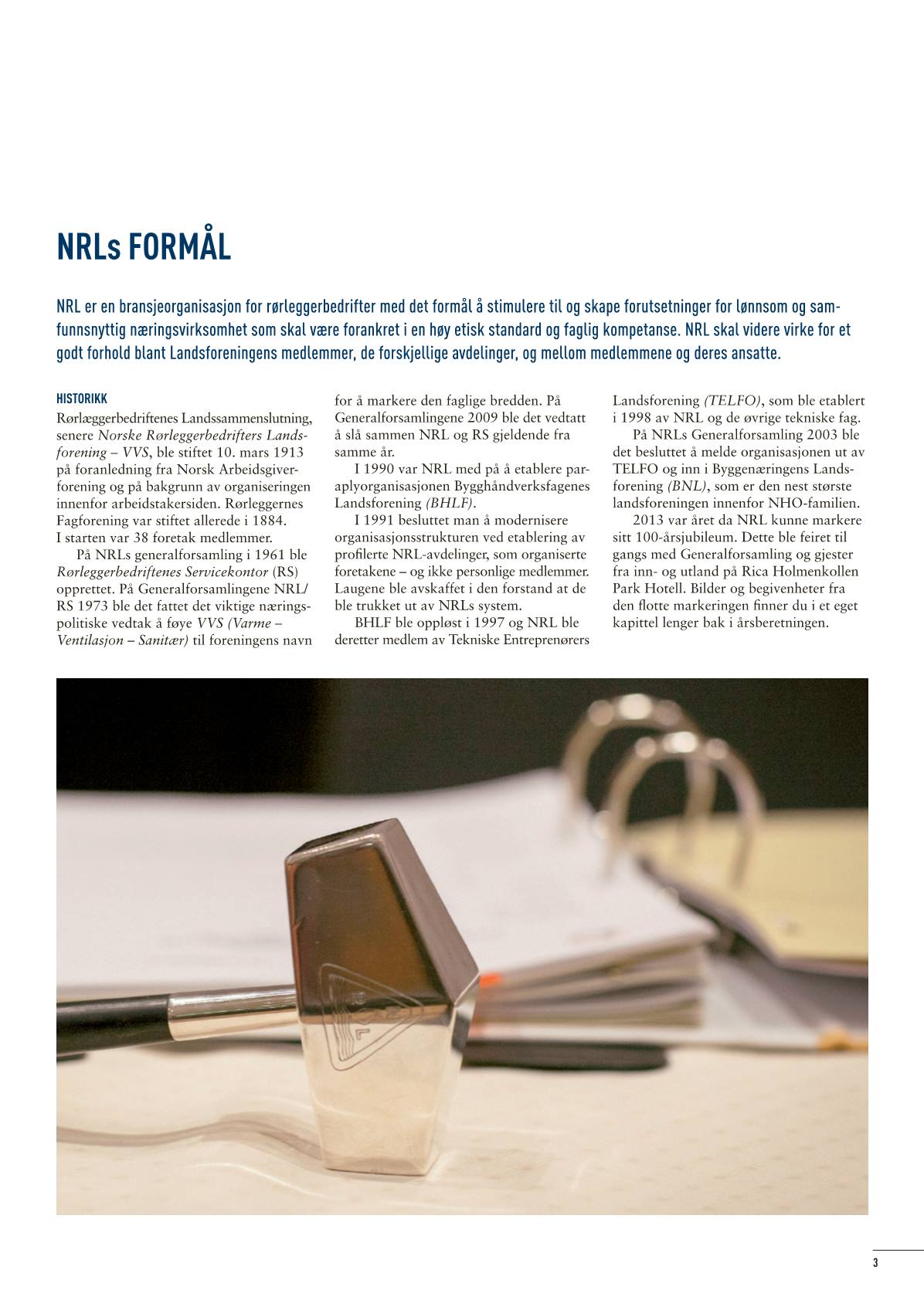 NRLs FORMÅL

NRL er en bransjeorganisasjon for rørleggerbedrifter med det formål å stimulere til og skape forutsetninger for lønnsom og samfunnsnyttig næringsvirksomhet som skal være forankret i en høy etisk standard og faglig kompetanse. NRL skal videre virke for et godt forhold blant Landsforeningens medlemmer, de forskjellige avdelinger, og mellom medlemmene og deres ansatte.

HISTORIKK

Rørlæggerbedriftenes Landssammenslutning, senere Norske Rørleggerbedrifters Landsforening – VVS, ble stiftet 10. mars 1913 på foranledning fra Norsk Arbeidsgiverforening og på bakgrunn av organiseringen innenfor arbeidstakersiden. Rørleggernes Fagforening var stiftet allerede i 1884. I starten var 38 foretak medlemmer.

På NRLs generalforsamling i 1961 ble Rørleggerbedriftenes Servicekontor (RS) opprettet. På Generalforsamlingene NRL/RS 1973 ble det fattet det viktige næringspolitiske vedtak å føye VVS (Varme – Ventilasjon – Sanitær) til foreningens navn for å markere den faglige bredden. På Generalforsamlingene 2009 ble det vedtatt å slå sammen NRL og RS gjeldende fra samme år.

I 1990 var NRL med på å etablere paraplyorganisasjonen Bygghåndverksfagenes Landsforening (BHLF).

I 1991 besluttet man å modernisere organisasjonsstrukturen ved etablering av profilerte NRL-avdelinger, som organiserte foretakene – og ikke personlige medlemmer. Laugene ble avskaffet i den forstand at de ble trukket ut av NRLs system.

BHLF ble oppløst i 1997 og NRL ble deretter medlem av Tekniske Entreprenørers Landsforening (TELFO), som ble etablert i 1998 av NRL og de øvrige tekniske fag.

På NRLs Generalforsamling 2003 ble det besluttet å melde organisasjonen ut av TELFO og inn i Byggenæringens Landsforening (BNL), som er den nest største landsforeningen innenfor NHO-familien.

2013 var året da NRL kunne markere sitt 100-årsjubileum. Dette ble feiret til gangs med Generalforsamling og gjester fra inn- og utland på Rica Holmenkollen Park Hotell. Bilder og begivenheter fra den flotte markeringen finner du i et eget kapittel lenger bak i årsberetningen.

3